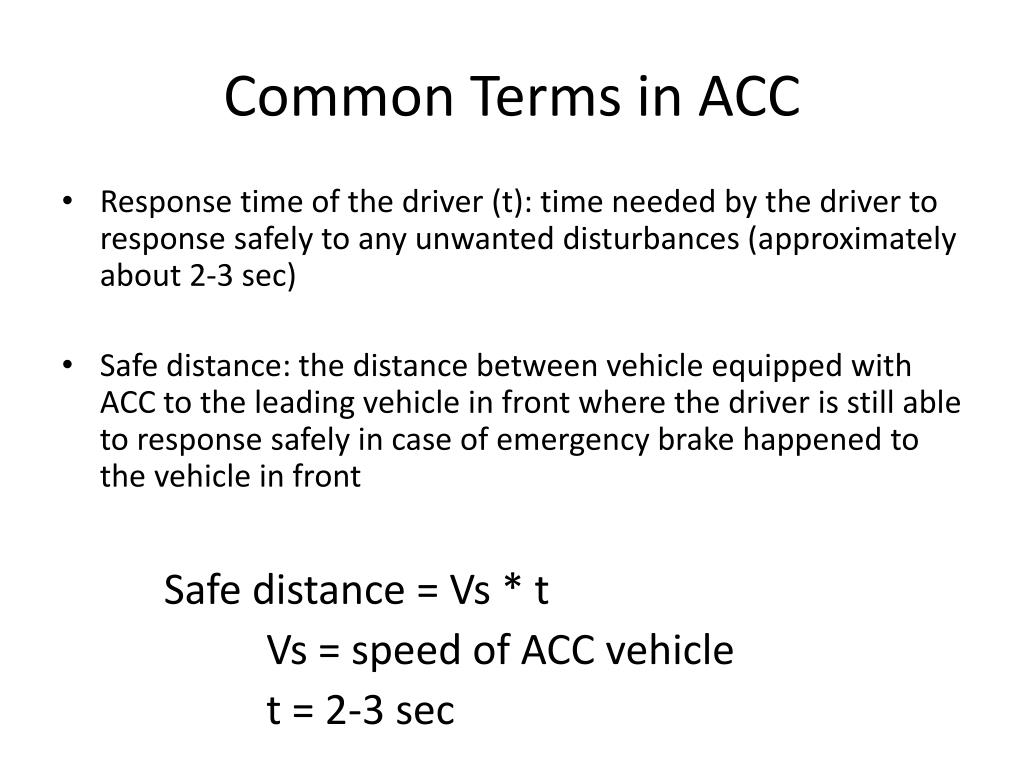 Common Terms in ACC

• Response time of the driver (t): time needed by the driver to response safely to any unwanted disturbances (approximately about 2-3 sec)

• Safe distance: the distance between vehicle equipped with ACC to the leading vehicle in front where the driver is still able to response safely in case of emergency brake happened to the vehicle in front

Safe distance = Vs * t

Vs = speed of ACC vehicle

t = 2-3 sec